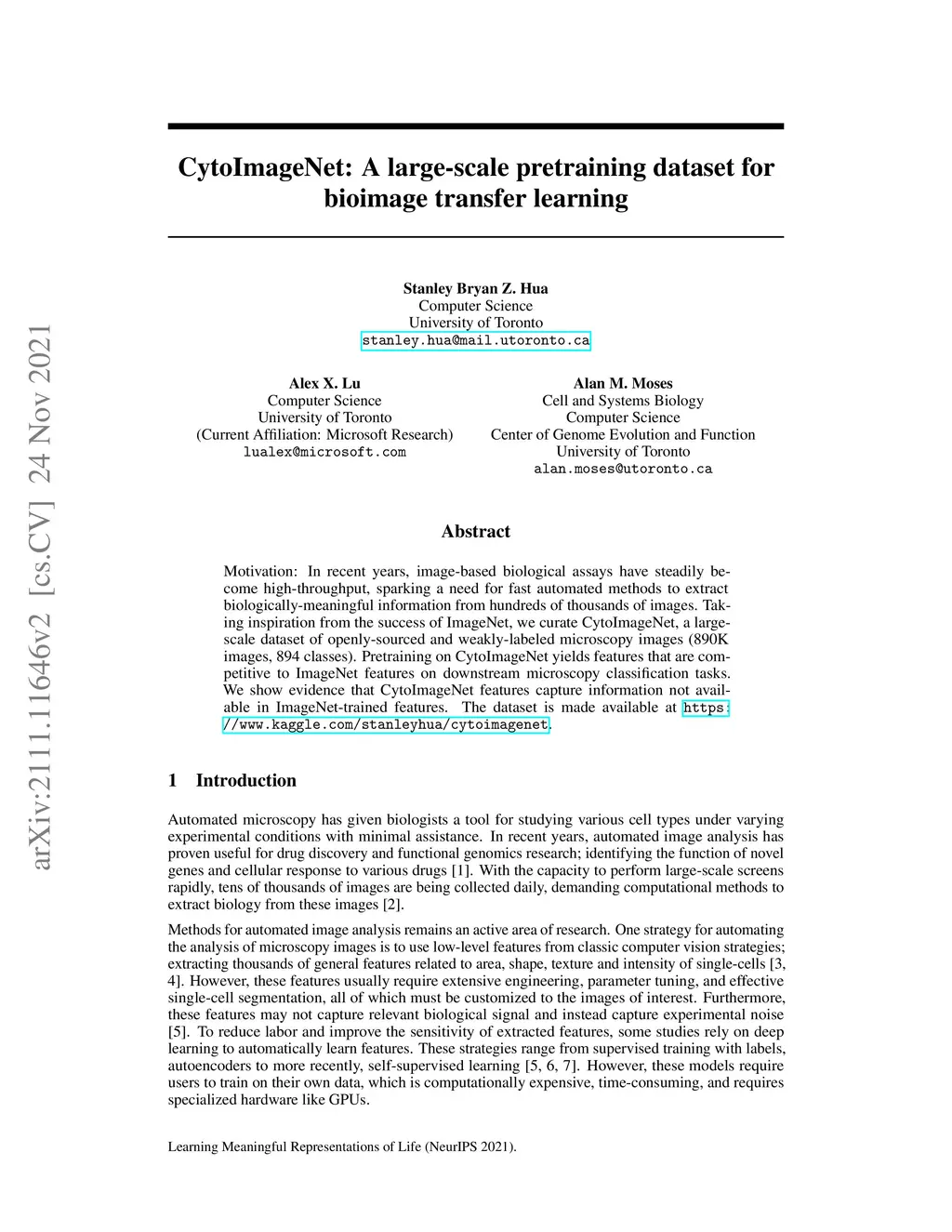 arXiv:2111.11646v2 [cs.CV] 24 Nov 2021

CytoImageNet: A large-scale pretraining dataset for bioimage transfer learning

Stanley Bryan Z. Hua
Computer Science
University of Toronto
stanley.hua@mail.utoronto.ca

Alex X. Lu
Computer Science
University of Toronto
(Current Affiliation: Microsoft Research)
lualex@microsoft.com

Alan M. Moses
Cell and Systems Biology
Computer Science
Center of Genome Evolution and Function
University of Toronto
alan.moses@utoronto.ca

Abstract

Motivation: In recent years, image-based biological assays have steadily become high-throughput, sparking a need for fast automated methods to extract biologically-meaningful information from hundreds of thousands of images. Taking inspiration from the success of ImageNet, we curate CytoImageNet, a large-scale dataset of openly-sourced and weakly-labeled microscopy images (890K images, 894 classes). Pretraining on CytoImageNet yields features that are competitive to ImageNet features on downstream microscopy classification tasks. We show evidence that CytoImageNet features capture information not available in ImageNet-trained features. The dataset is made available at https://www.kaggle.com/stanleyhua/cytoimagenet.

1 Introduction

Automated microscopy has given biologists a tool for studying various cell types under varying experimental conditions with minimal assistance. In recent years, automated image analysis has proven useful for drug discovery and functional genomics research; identifying the function of novel genes and cellular response to various drugs [1]. With the capacity to perform large-scale screens rapidly, tens of thousands of images are being collected daily, demanding computational methods to extract biology from these images [2].

Methods for automated image analysis remains an active area of research. One strategy for automating the analysis of microscopy images is to use low-level features from classic computer vision strategies; extracting thousands of general features related to area, shape, texture and intensity of single-cells [3, 4]. However, these features usually require extensive engineering, parameter tuning, and effective single-cell segmentation, all of which must be customized to the images of interest. Furthermore, these features may not capture relevant biological signal and instead capture experimental noise [5]. To reduce labor and improve the sensitivity of extracted features, some studies rely on deep learning to automatically learn features. These strategies range from supervised training with labels, autoencoders to more recently, self-supervised learning [5, 6, 7]. However, these models require users to train on their own data, which is computationally expensive, time-consuming, and requires specialized hardware like GPUs.

Learning Meaningful Representations of Life (NeurIPS 2021).